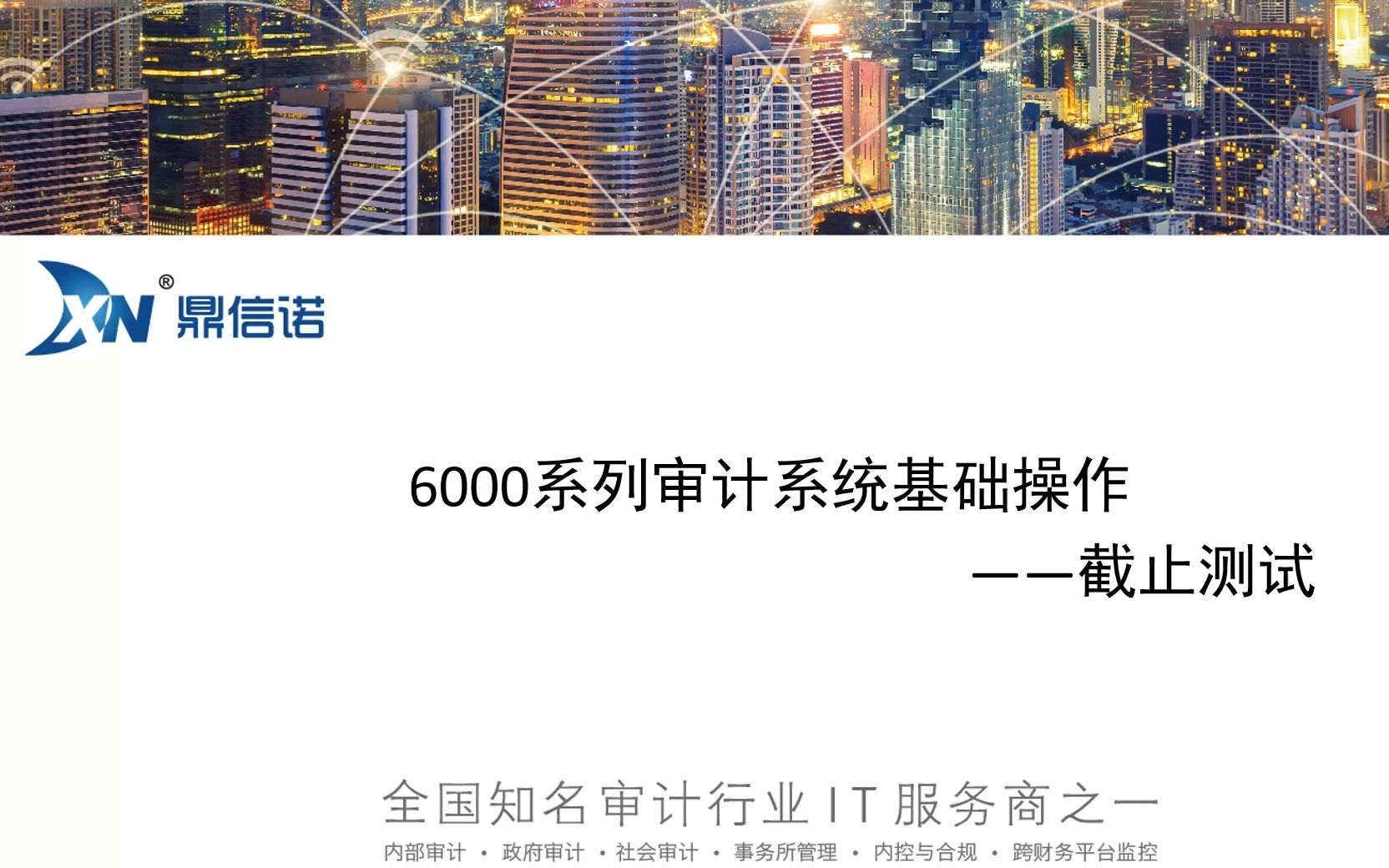 XN® 鼎信诺

6000系列审计系统基础操作

——截止测试

全国知名审计行业IT服务商之一

内部审计 · 政府审计 · 社会审计 · 事务所管理 · 内控与合规 · 跨财务平台监控